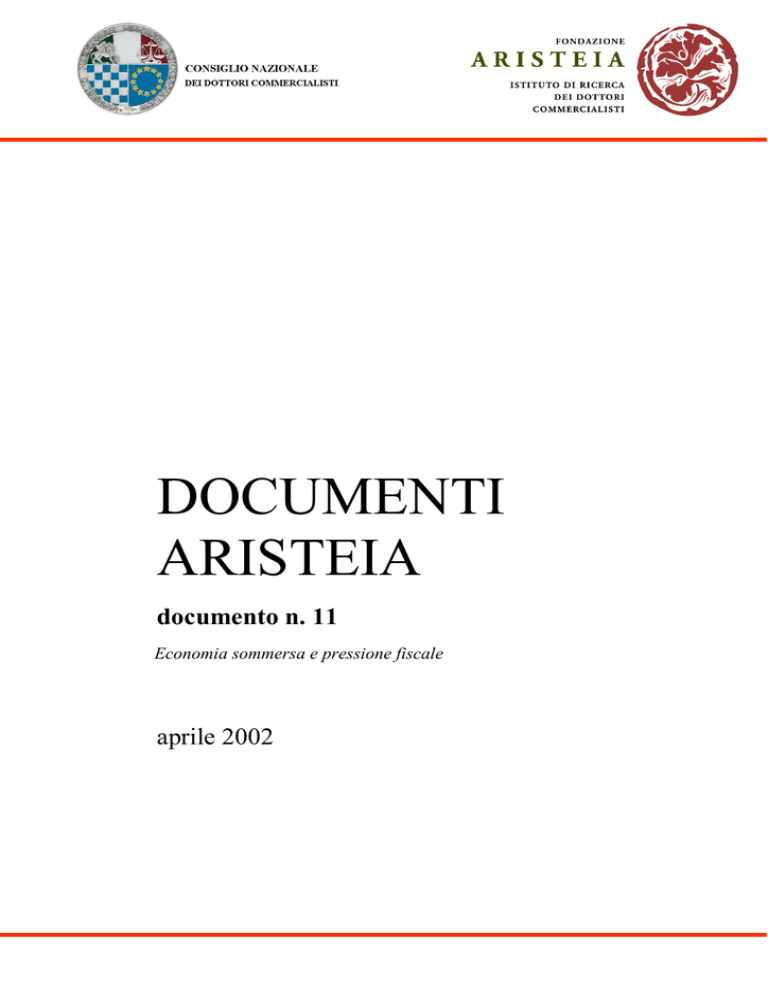 CONSIGLIO NAZIONALE
DEI DOTTORI COMMERCIALISTI

FONDAZIONE
ARISTEIA
ISTITUTO DI RICERCA
DEI DOTTORI
COMMERCIALISTI

DOCUMENTI
ARISTEIA

documento n. 11

Economia sommersa e pressione fiscale

aprile 2002